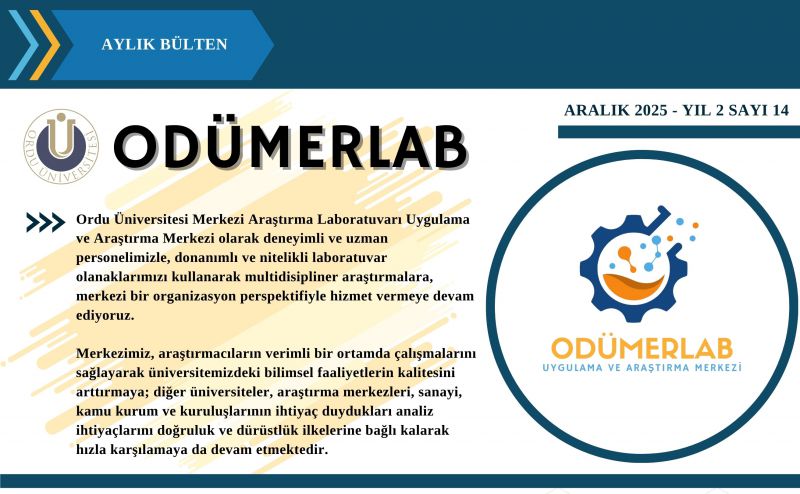 AYLIK BÜLTEN

ARALIK 2025 - YIL 2 SAYI 14

ORDU ÜNİVERSİTESİ

ODÜMERLAB

Ordu Üniversitesi Merkezi Araştırma Laboratuvarı Uygulama ve Araştırma Merkezi olarak deneyimli ve uzman personelimizle, donanımlı ve nitelikli laboratuvar olanaklarımızı kullanarak multidisipliner araştırmalara, merkezi bir organizasyon perspektifiyle hizmet vermeye devam ediyoruz.

Merkezimiz, araştırmacıların verimli bir ortamda çalışmalarını sağlayarak üniversitemizdeki bilimsel faaliyetlerin kalitesini arttırmaya; diğer üniversiteler, araştırma merkezleri, sanayi, kamu kurum ve kuruluşlarının ihtiyaç duydukları analiz ihtiyaçlarını doğruluk ve dürüstlük ilkelerine bağlı kalarak hızla karşılamaya da devam etmektedir.

ODÜMERLAB
UYGULAMA VE ARAŞTIRMA MERKEZİ